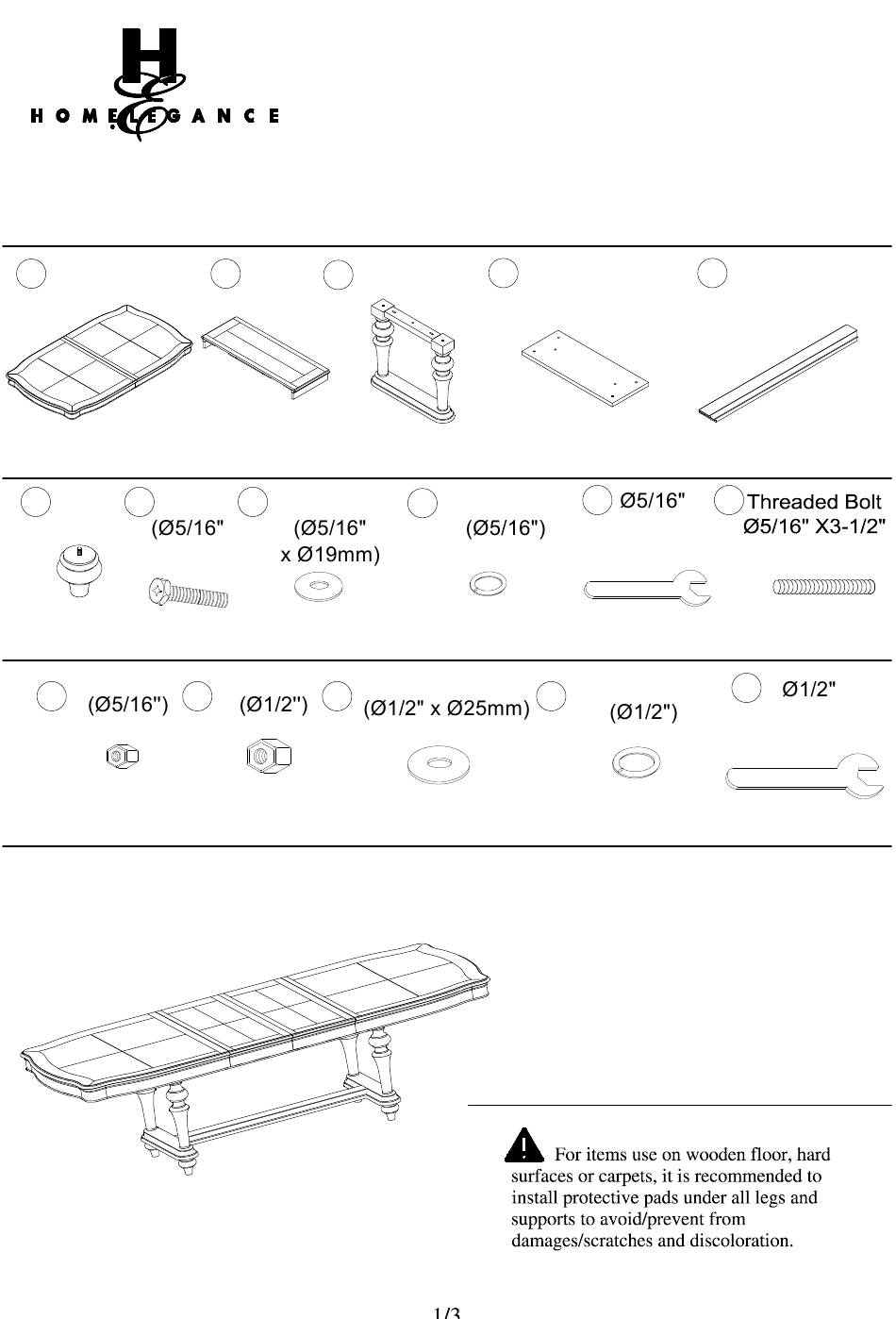 H
HOMELEGANCE

(Ø5/16"

(Ø5/16"
x Ø19mm)

(Ø5/16")

Ø5/16"

Threaded Bolt
Ø5/16" X3-1/2"

(Ø5/16")

(Ø1/2")

(Ø1/2" x Ø25mm)

(Ø1/2")

Ø1/2"

For items use on wooden floor, hard surfaces or carpets, it is recommended to install protective pads under all legs and supports to avoid/prevent from damages/scratches and discoloration.

1/3